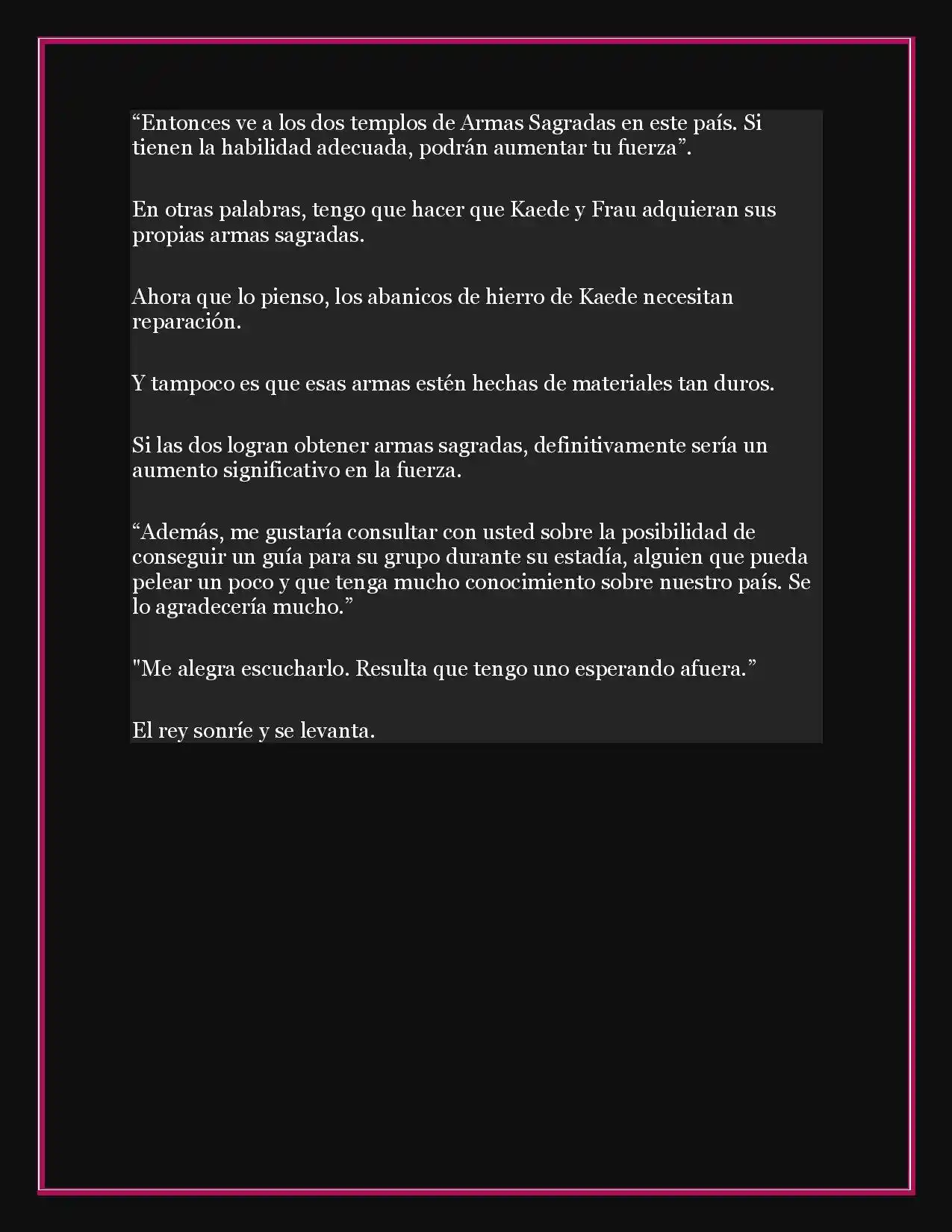 “Entonces ve a los dos templos de Armas Sagradas en este país. Si tienen la habilidad adecuada, podrán aumentar tu fuerza”.

En otras palabras, tengo que hacer que Kaede y Frau adquieran sus propias armas sagradas.

Ahora que lo pienso, los abanicos de hierro de Kaede necesitan reparación.

Y tampoco es que esas armas estén hechas de materiales tan duros.

Si las dos logran obtener armas sagradas, definitivamente sería un aumento significativo en la fuerza.

“Además, me gustaría consultar con usted sobre la posibilidad de conseguir un guía para su grupo durante su estadía, alguien que pueda pelear un poco y que tenga mucho conocimiento sobre nuestro país. Se lo agradecería mucho.”

"Me alegra escucharlo. Resulta que tengo uno esperando afuera.”

El rey sonríe y se levanta.